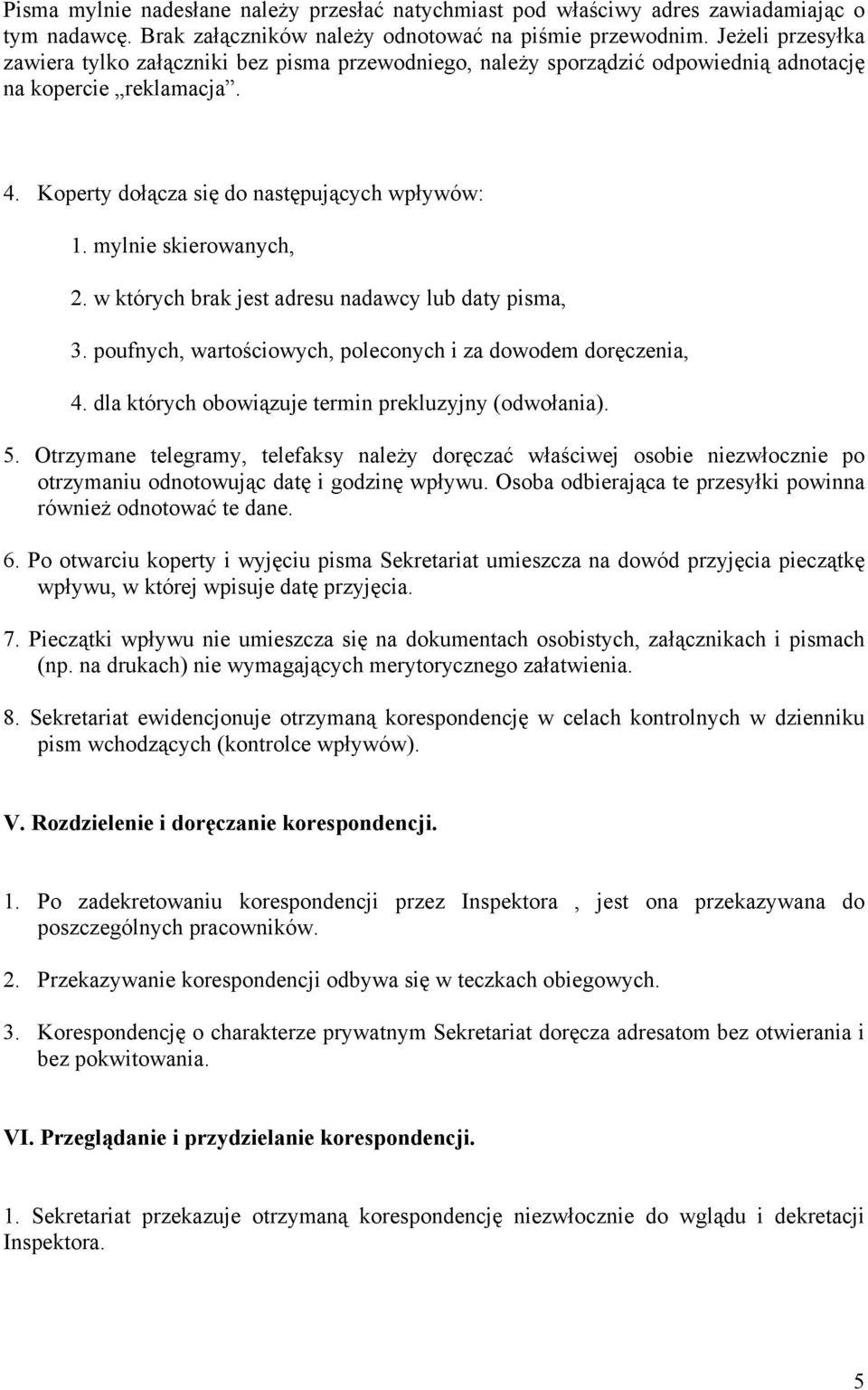 Pisma mylnie nadesłane należy przesłać natychmiast pod właściwy adres zawiadamiając o tym nadawcę. Brak załączników należy odnotować na piśmie przewodnim. Jeżeli przesyłka zawiera tylko załączniki bez pisma przewodniego, należy sporządzić odpowiednią adnotację na kopercie „reklamacja”.

4. Koperty dołącza się do następujących wpływów:

1. mylnie skierowanych,

2. w których brak jest adresu nadawcy lub daty pisma,

3. poufnych, wartościowych, poleconych i za dowodem doręczenia,

4. dla których obowiązuje termin prekluzyjny (odwołania).

5. Otrzymane telegramy, telefaksy należy doręczać właściwej osobie niezwłocznie po otrzymaniu odnotowując datę i godzinę wpływu. Osoba odbierająca te przesyłki powinna również odnotować te dane.

6. Po otwarciu koperty i wyjęciu pisma Sekretariat umieszcza na dowód przyjęcia pieczątkę wpływu, w której wpisuje datę przyjęcia.

7. Pieczątki wpływu nie umieszcza się na dokumentach osobistych, załącznikach i pismach (np. na drukach) nie wymagających merytorycznego załatwienia.

8. Sekretariat ewidencjonuje otrzymaną korespondencję w celach kontrolnych w dzienniku pism wchodzących (kontrolce wpływów).

V. Rozdzielenie i doręczanie korespondencji.

1. Po zadekretowaniu korespondencji przez Inspektora , jest ona przekazywana do poszczególnych pracowników.

2. Przekazywanie korespondencji odbywa się w teczkach obiegowych.

3. Korespondencję o charakterze prywatnym Sekretariat doręcza adresatom bez otwierania i bez pokwitowania.

VI. Przeglądanie i przydzielanie korespondencji.

1. Sekretariat przekazuje otrzymaną korespondencję niezwłocznie do wglądu i dekretacji Inspektora.

5